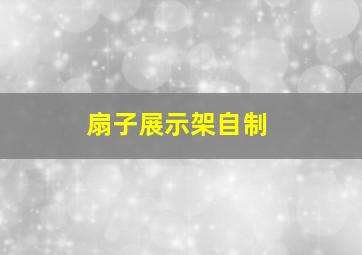 扇子展示架自制